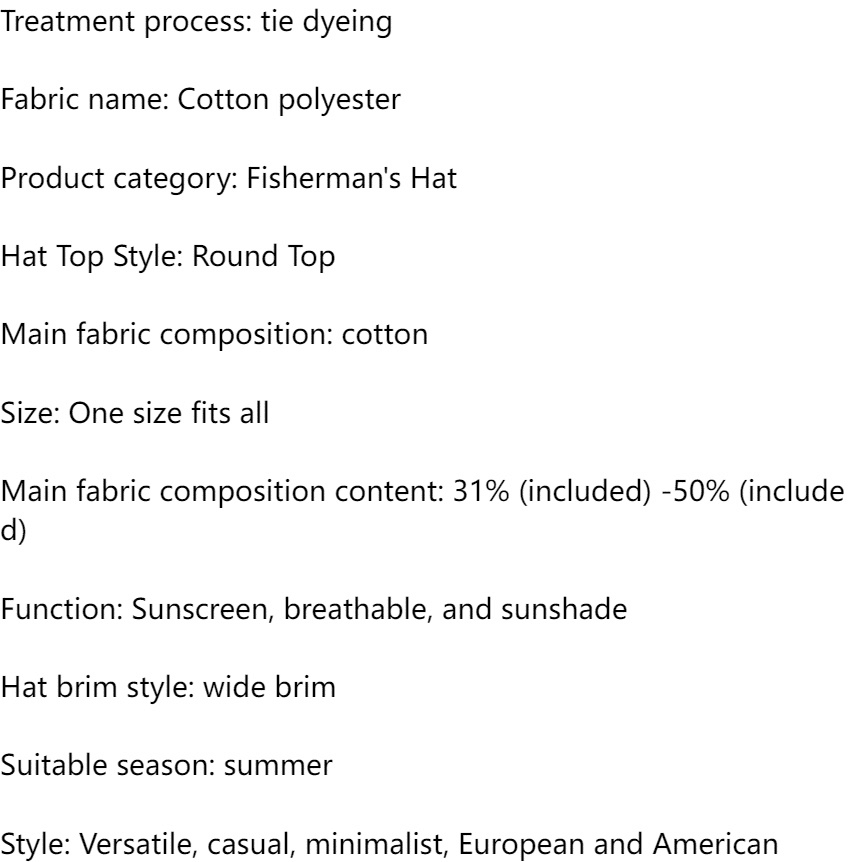 Treatment process: tie dyeing

Fabric name: Cotton polyester

Product category: Fisherman's Hat

Hat Top Style: Round Top

Main fabric composition: cotton

Size: One size fits all

Main fabric composition content: 31% (included) -50% (included)

Function: Sunscreen, breathable, and sunshade

Hat brim style: wide brim

Suitable season: summer

Style: Versatile, casual, minimalist, European and American